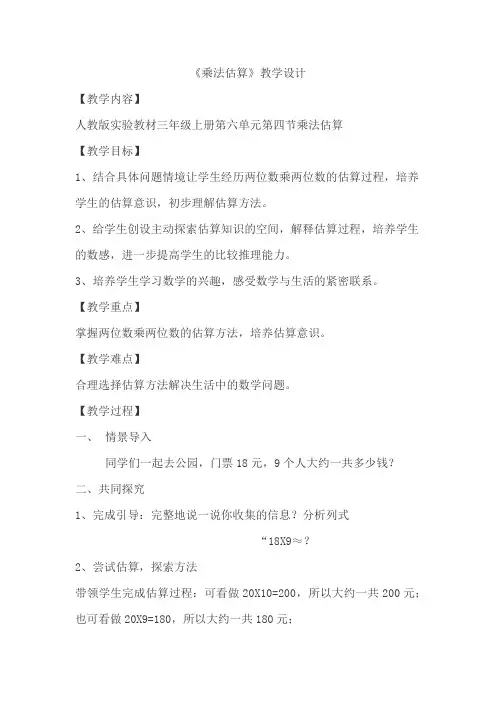 《乘法估算》教学设计

【教学内容】

人教版实验教材三年级上册第六单元第四节乘法估算

【教学目标】

1、结合具体问题情境让学生经历两位数乘两位数的估算过程，培养学生的估算意识，初步理解估算方法。

2、给学生创设主动探索估算知识的空间，解释估算过程，培养学生的数感，进一步提高学生的比较推理能力。

3、培养学生学习数学的兴趣，感受数学与生活的紧密联系。

【教学重点】

掌握两位数乘两位数的估算方法，培养估算意识。

【教学难点】

合理选择估算方法解决生活中的数学问题。

【教学过程】

一、 情景导入

同学们一起去公园，门票 18 元，9 个人大约一共多少钱？

二、共同探究

1、完成引导：完整地说一说你收集的信息？分析列式

“18X9≈？

2、尝试估算，探索方法

带领学生完成估算过程：可看做 20X10=200，所以大约一共 200 元；也可看做 20X9=180，所以大约一共 180 元；